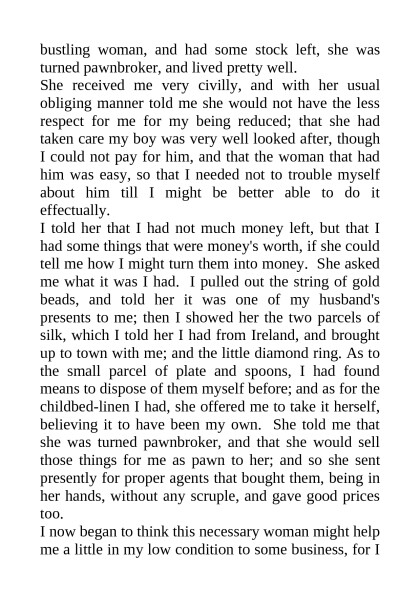 bustling woman, and had some stock left, she was turned pawnbroker, and lived pretty well.

She received me very civilly, and with her usual obliging manner told me she would not have the less respect for me for my being reduced; that she had taken care my boy was very well looked after, though I could not pay for him, and that the woman that had him was easy, so that I needed not to trouble myself about him till I might be better able to do it effectually.

I told her that I had not much money left, but that I had some things that were money's worth, if she could tell me how I might turn them into money. She asked me what it was I had. I pulled out the string of gold beads, and told her it was one of my husband's presents to me; then I showed her the two parcels of silk, which I told her I had from Ireland, and brought up to town with me; and the little diamond ring. As to the small parcel of plate and spoons, I had found means to dispose of them myself before; and as for the childbed-linen I had, she offered me to take it herself, believing it to have been my own. She told me that she was turned pawnbroker, and that she would sell those things for me as pawn to her; and so she sent presently for proper agents that bought them, being in her hands, without any scruple, and gave good prices too.

I now began to think this necessary woman might help me a little in my low condition to some business, for I